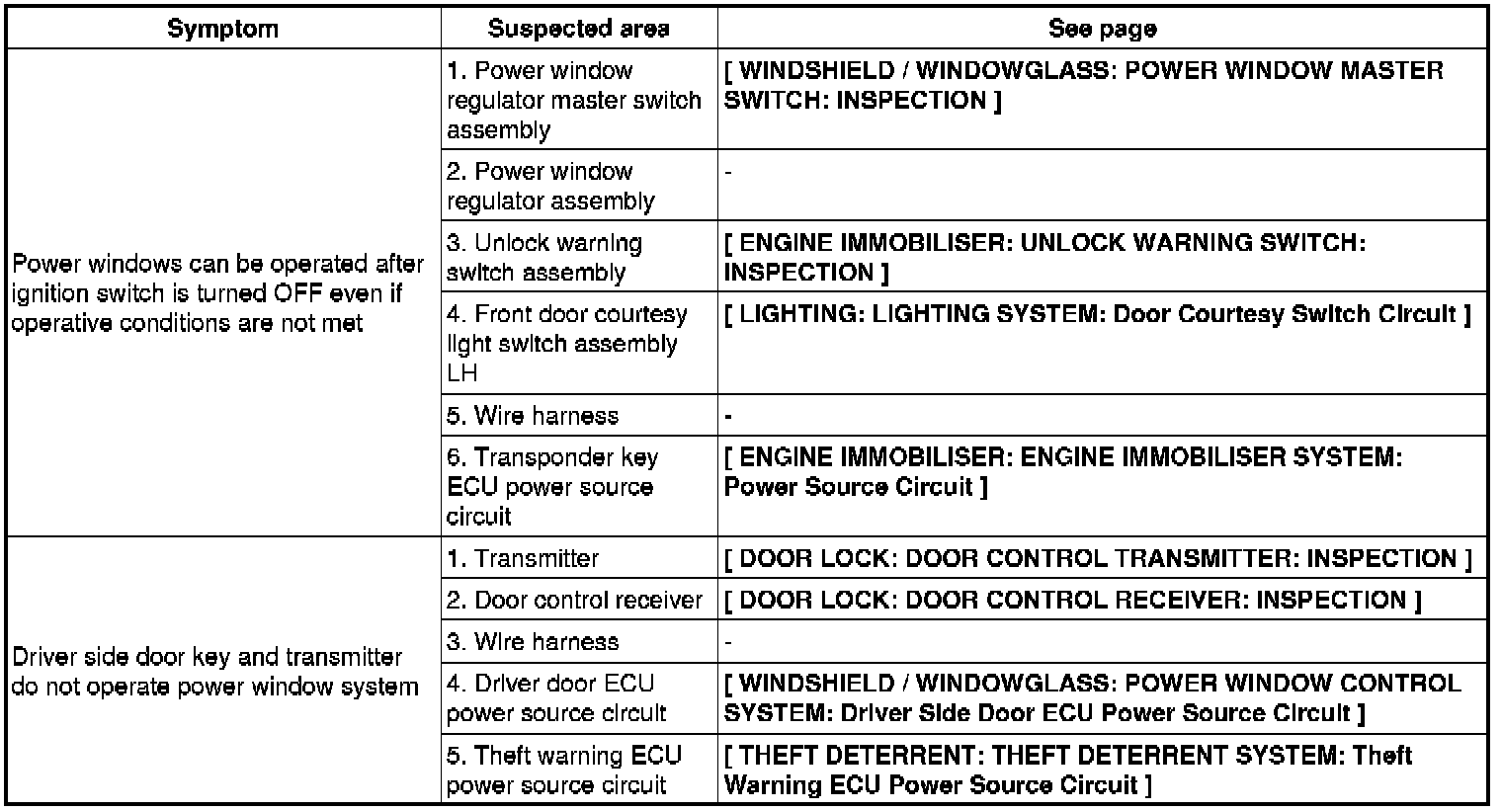 | Symptom | Suspected area | See page |
|---|---|---|
| Power windows can be operated after ignition switch is turned OFF even if operative conditions are not met | 1. Power window regulator master switch assembly | [ WINDSHIELD / WINDOWGLASS: POWER WINDOW MASTER SWITCH: INSPECTION ] |
| | 2. Power window regulator assembly | - |
| | 3. Unlock warning switch assembly | [ ENGINE IMMOBILISER: UNLOCK WARNING SWITCH: INSPECTION ] |
| | 4. Front door courtesy light switch assembly LH | [ LIGHTING: LIGHTING SYSTEM: Door Courtesy Switch Circuit ] |
| | 5. Wire harness | - |
| | 6. Transponder key ECU power source circuit | [ ENGINE IMMOBILISER: ENGINE IMMOBILISER SYSTEM: Power Source Circuit ] |
| Driver side door key and transmitter do not operate power window system | 1. Transmitter | [ DOOR LOCK: DOOR CONTROL TRANSMITTER: INSPECTION ] |
| | 2. Door control receiver | [ DOOR LOCK: DOOR CONTROL RECEIVER: INSPECTION ] |
| | 3. Wire harness | - |
| | 4. Driver door ECU power source circuit | [ WINDSHIELD / WINDOWGLASS: POWER WINDOW CONTROL SYSTEM: Driver Side Door ECU Power Source Circuit ] |
| | 5. Theft warning ECU power source circuit | [ THEFT DETERRENT: THEFT DETERRENT SYSTEM: Theft Warning ECU Power Source Circuit ] |